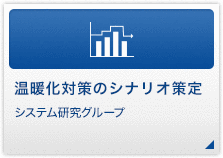 温暖化対策のシナリオ策定

システム研究グループ